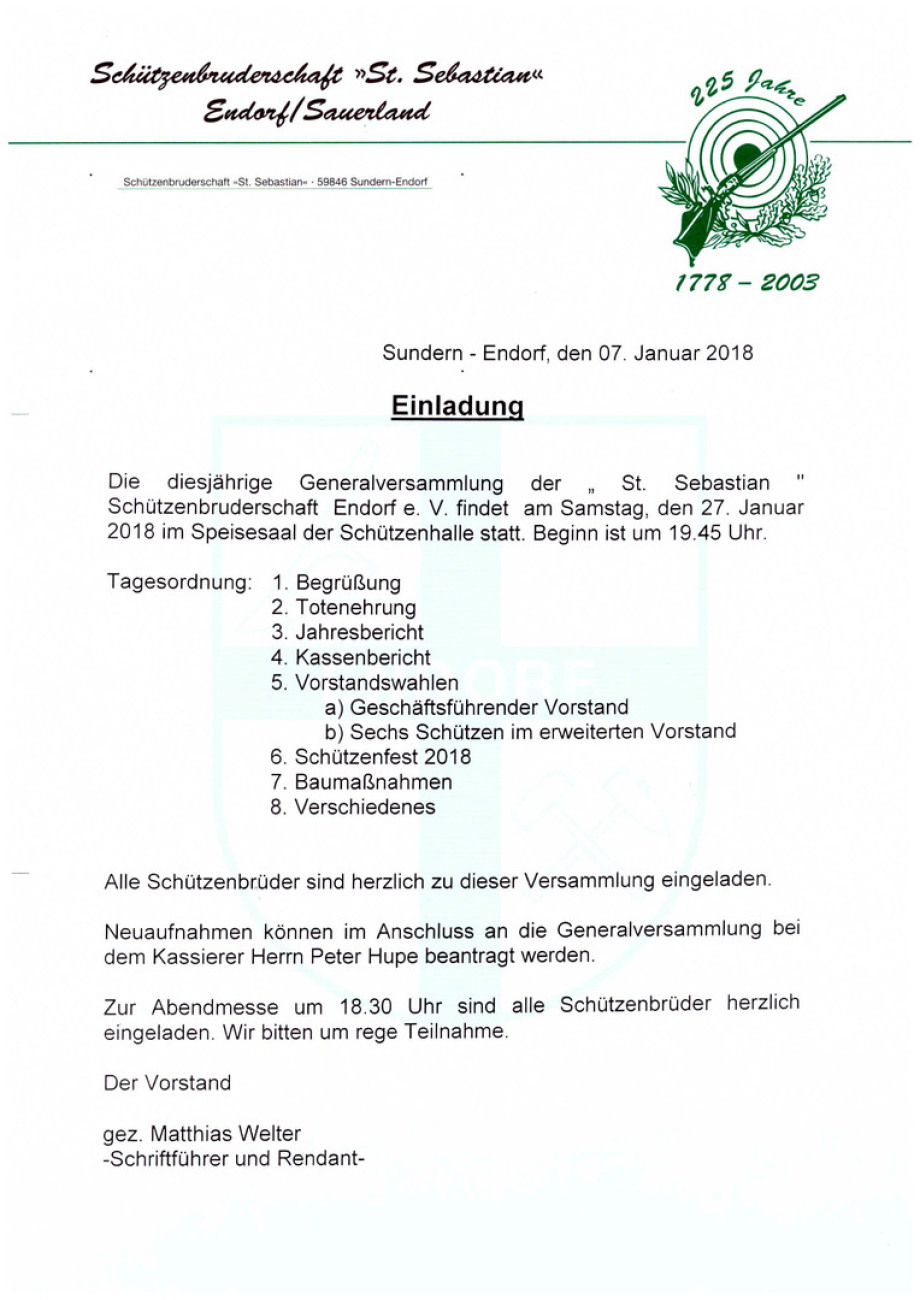 Schützenbruderschaft »St. Sebastian«
Endorf/Sauerland

225 Jahre

1778 – 2003

Schützenbruderschaft »St. Sebastian« · 59846 Sundern-Endorf

Sundern - Endorf, den 07. Januar 2018

Einladung

Die diesjährige Generalversammlung der „ St. Sebastian " Schützenbruderschaft Endorf e. V. findet am Samstag, den 27. Januar 2018 im Speisesaal der Schützenhalle statt. Beginn ist um 19.45 Uhr.

Tagesordnung: 1. Begrüßung
2. Totenehrung
3. Jahresbericht
4. Kassenbericht
5. Vorstandswahlen
a) Geschäftsführender Vorstand
b) Sechs Schützen im erweiterten Vorstand
6. Schützenfest 2018
7. Baumaßnahmen
8. Verschiedenes

Alle Schützenbrüder sind herzlich zu dieser Versammlung eingeladen.

Neuaufnahmen können im Anschluss an die Generalversammlung bei dem Kassierer Herrn Peter Hupe beantragt werden.

Zur Abendmesse um 18.30 Uhr sind alle Schützenbrüder herzlich eingeladen. Wir bitten um rege Teilnahme.

Der Vorstand

gez. Matthias Welter
-Schriftführer und Rendant-